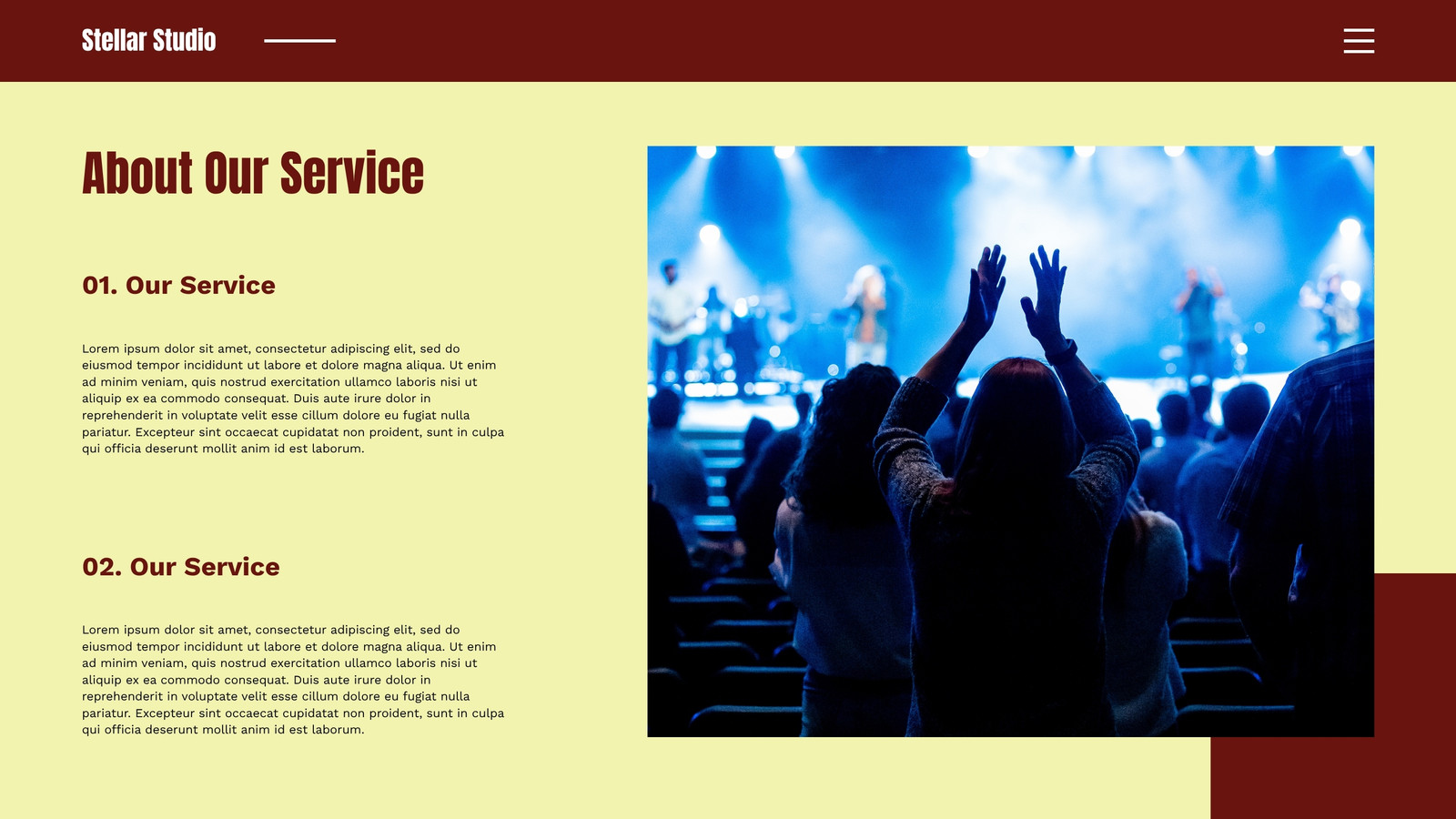 Stellar Studio

About Our Service

01. Our Service

Lorem ipsum dolor sit amet, consectetur adipiscing elit, sed do eiusmod tempor incididunt ut labore et dolore magna aliqua. Ut enim ad minim veniam, quis nostrud exercitation ullamco laboris nisi ut aliquip ex ea commodo consequat. Duis aute irure dolor in reprehenderit in voluptate velit esse cillum dolore eu fugiat nulla pariatur. Excepteur sint occaecat cupidatat non proident, sunt in culpa qui officia deserunt mollit anim id est laborum.

02. Our Service

Lorem ipsum dolor sit amet, consectetur adipiscing elit, sed do eiusmod tempor incididunt ut labore et dolore magna aliqua. Ut enim ad minim veniam, quis nostrud exercitation ullamco laboris nisi ut aliquip ex ea commodo consequat. Duis aute irure dolor in reprehenderit in voluptate velit esse cillum dolore eu fugiat nulla pariatur. Excepteur sint occaecat cupidatat non proident, sunt in culpa qui officia deserunt mollit anim id est laborum.